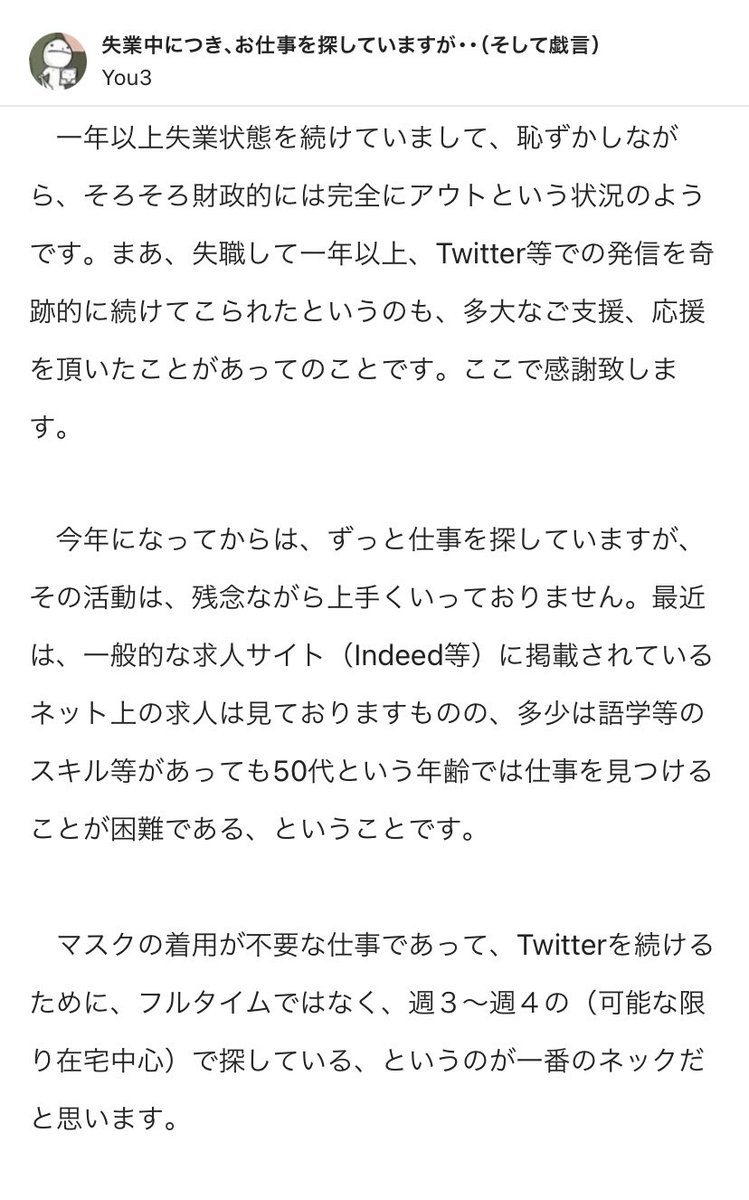 失業中につき、お仕事を探していますが・・（そして戯言）
You3

一年以上失業状態を続けていまして、恥ずかしながら、そろそろ財政的には完全にアウトという状況のようです。まあ、失職して一年以上、Twitter等での発信を奇跡的に続けてこられたというのも、多大なご支援、応援を頂いたことがあってのことです。ここで感謝致します。

今年になってからは、ずっと仕事を探していますが、その活動は、残念ながら上手くいっておりません。最近は、一般的な求人サイト（Indeed等）に掲載されているネット上の求人は見ておりますものの、多少は語学等のスキル等があっても50代という年齢では仕事を見つけることが困難である、ということです。

マスクの着用が不要な仕事であって、Twitterを続けるために、フルタイムではなく、週３〜週４の（可能な限り在宅中心）で探している、というのが一番のネックだと思います。